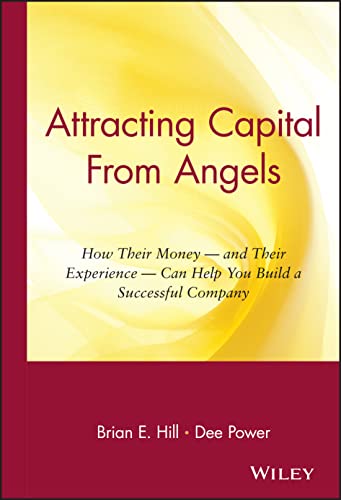 Attracting Capital From Angels

How Their Money — and Their Experience — Can Help You Build a Successful Company

Brian E. Hill • Dee Power

WILEY